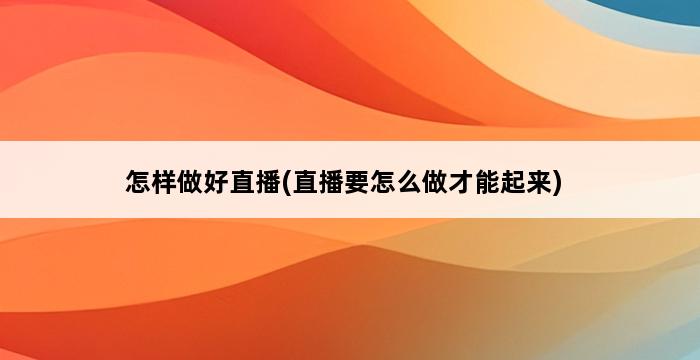 怎样做好直播(直播要怎么做才能起来)